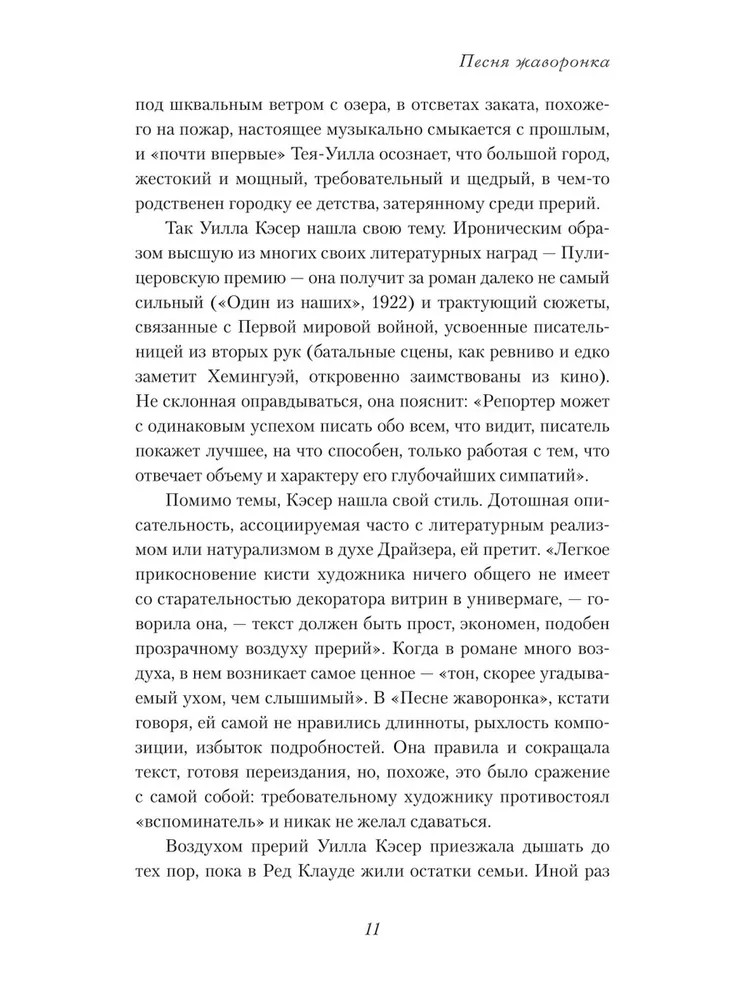 Песня жаворонка

под шквальным ветром с озера, в отсветах заката, похожего на пожар, настоящее музыкально смыкается с прошлым, и «почти впервые» Тея-Уилла осознает, что большой город, жестокий и мощный, требовательный и щедрый, в чем-то родственен городку ее детства, затерянному среди прерий.

Так Уилла Кэсер нашла свою тему. Ироническим образом высшую из многих своих литературных наград — Пулицеровскую премию — она получит за роман далеко не самый сильный («Один из наших», 1922) и трактующий сюжеты, связанные с Первой мировой войной, усвоенные писательницей из вторых рук (батальные сцены, как ревниво и едко заметит Хемингуэй, откровенно заимствованы из кино). Не склонная оправдываться, она пояснит: «Репортер может с одинаковым успехом писать обо всем, что видит, писатель покажет лучшее, на что способен, только работая с тем, что отвечает объему и характеру его глубочайших симпатий».

Помимо темы, Кэсер нашла свой стиль. Дотошная описательность, ассоциируемая часто с литературным реализмом или натурализмом в духе Драйзера, ей претит. «Легкое прикосновение кисти художника ничего общего не имеет со старательностью декоратора витрин в универмаге, — говорила она, — текст должен быть прост, экономен, подобен прозрачному воздуху прерий». Когда в романе много воздуха, в нем возникает самое ценное — «тон, скорее угадываемый ухом, чем слышимый». В «Песне жаворонка», кстати говоря, ей самой не нравились длинноты, рыхлость композиции, избыток подробностей. Она правила и сокращала текст, готовя переиздания, но, похоже, это было сражение с самой собой: требовательному художнику противостоял «вспоминатель» и никак не желал сдаваться.

Воздухом прерий Уилла Кэсер приезжала дышать до тех пор, пока в Ред Клауде жили остатки семьи. Иной раз

11